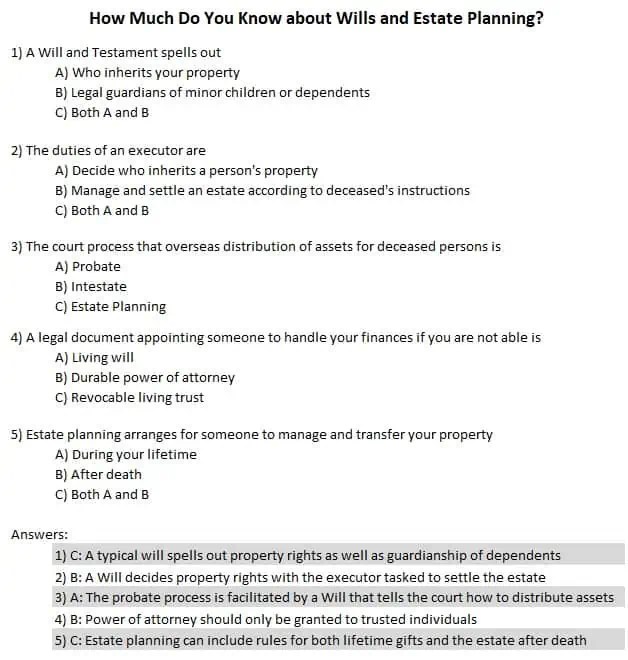 How Much Do You Know about Wills and Estate Planning?

1) A Will and Testament spells out
A) Who inherits your property
B) Legal guardians of minor children or dependents
C) Both A and B

2) The duties of an executor are
A) Decide who inherits a person's property
B) Manage and settle an estate according to deceased's instructions
C) Both A and B

3) The court process that overseas distribution of assets for deceased persons is
A) Probate
B) Intestate
C) Estate Planning

4) A legal document appointing someone to handle your finances if you are not able is
A) Living will
B) Durable power of attorney
C) Revocable living trust

5) Estate planning arranges for someone to manage and transfer your property
A) During your lifetime
B) After death
C) Both A and B

Answers:
1) C: A typical will spells out property rights as well as guardianship of dependents
2) B: A Will decides property rights with the executor tasked to settle the estate
3) A: The probate process is facilitated by a Will that tells the court how to distribute assets
4) B: Power of attorney should only be granted to trusted individuals
5) C: Estate planning can include rules for both lifetime gifts and the estate after death